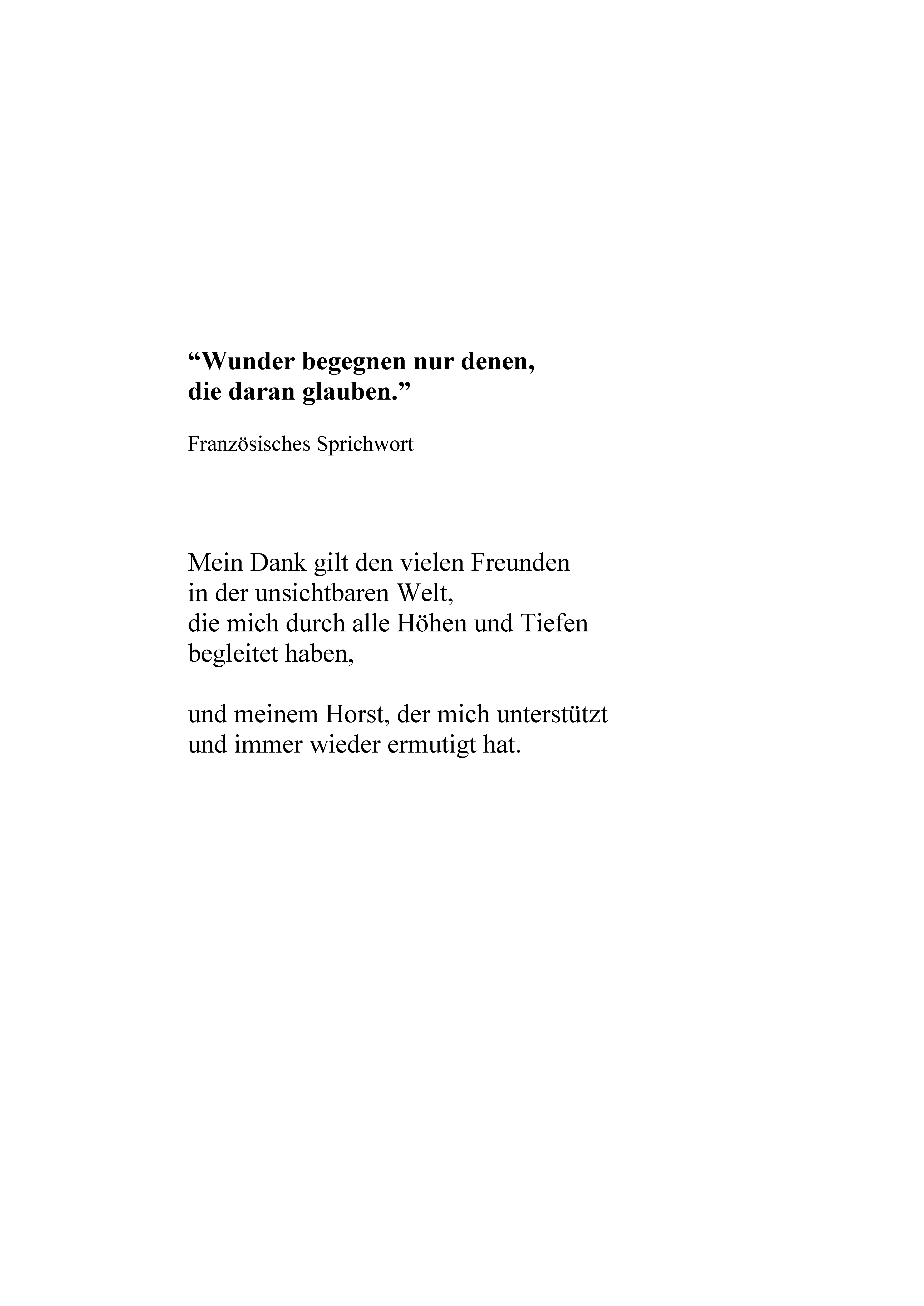 “Wunder begegnen nur denen,
die daran glauben.”

Französisches Sprichwort

Mein Dank gilt den vielen Freunden
in der unsichtbaren Welt,
die mich durch alle Höhen und Tiefen
begleitet haben,

und meinem Horst, der mich unterstützt
und immer wieder ermutigt hat.